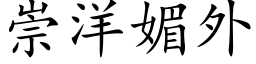 崇洋媚外